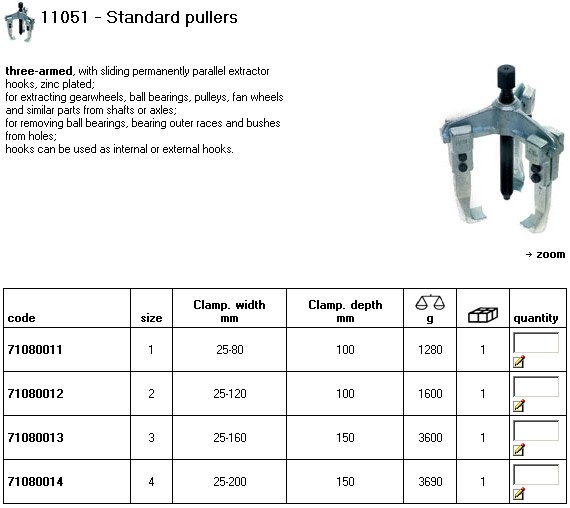 11051 - Standard pullers

three-armed, with sliding permanently parallel extractor hooks, zinc plated;
for extracting gearwheels, ball bearings, pulleys, fan wheels and similar parts from shafts or axles;
for removing ball bearings, bearing outer races and bushes from holes;
hooks can be used as internal or external hooks.

→ zoom

| code | size | Clamp. width mm | Clamp. depth mm | g | | quantity |
|---|---|---|---|---|---|---|
| 71080011 | 1 | 25-80 | 100 | 1280 | 1 | |
| 71080012 | 2 | 25-120 | 100 | 1600 | 1 | |
| 71080013 | 3 | 25-160 | 150 | 3600 | 1 | |
| 71080014 | 4 | 25-200 | 150 | 3690 | 1 | |